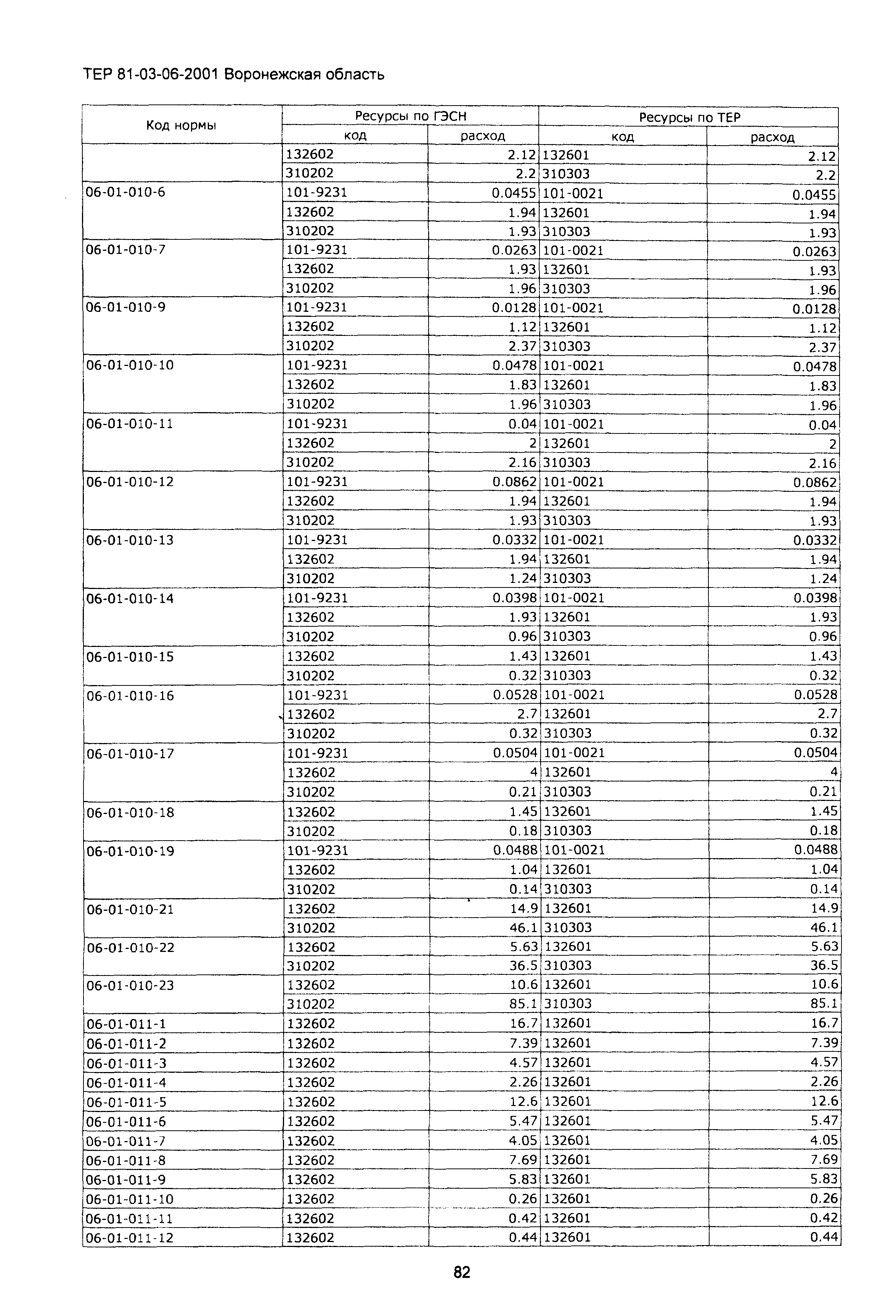 ТЕР 81-03-06-2001 Воронежская область

| Код нормы | Ресурсы по ГЭСН код | Ресурсы по ГЭСН расход | Ресурсы по ТЕР код | Ресурсы по ТЕР расход |
|---|---|---|---|---|
| | 132602 | 2.12 | 132601 | 2.12 |
| | 310202 | 2.2 | 310303 | 2.2 |
| 06-01-010-6 | 101-9231 | 0.0455 | 101-0021 | 0.0455 |
| | 132602 | 1.94 | 132601 | 1.94 |
| | 310202 | 1.93 | 310303 | 1.93 |
| 06-01-010-7 | 101-9231 | 0.0263 | 101-0021 | 0.0263 |
| | 132602 | 1.93 | 132601 | 1.93 |
| | 310202 | 1.96 | 310303 | 1.96 |
| 06-01-010-9 | 101-9231 | 0.0128 | 101-0021 | 0.0128 |
| | 132602 | 1.12 | 132601 | 1.12 |
| | 310202 | 2.37 | 310303 | 2.37 |
| 06-01-010-10 | 101-9231 | 0.0478 | 101-0021 | 0.0478 |
| | 132602 | 1.83 | 132601 | 1.83 |
| | 310202 | 1.96 | 310303 | 1.96 |
| 06-01-010-11 | 101-9231 | 0.04 | 101-0021 | 0.04 |
| | 132602 | 2 | 132601 | 2 |
| | 310202 | 2.16 | 310303 | 2.16 |
| 06-01-010-12 | 101-9231 | 0.0862 | 101-0021 | 0.0862 |
| | 132602 | 1.94 | 132601 | 1.94 |
| | 310202 | 1.93 | 310303 | 1.93 |
| 06-01-010-13 | 101-9231 | 0.0332 | 101-0021 | 0.0332 |
| | 132602 | 1.94 | 132601 | 1.94 |
| | 310202 | 1.24 | 310303 | 1.24 |
| 06-01-010-14 | 101-9231 | 0.0398 | 101-0021 | 0.0398 |
| | 132602 | 1.93 | 132601 | 1.93 |
| | 310202 | 0.96 | 310303 | 0.96 |
| 06-01-010-15 | 132602 | 1.43 | 132601 | 1.43 |
| | 310202 | 0.32 | 310303 | 0.32 |
| 06-01-010-16 | 101-9231 | 0.0528 | 101-0021 | 0.0528 |
| | 132602 | 2.7 | 132601 | 2.7 |
| | 310202 | 0.32 | 310303 | 0.32 |
| 06-01-010-17 | 101-9231 | 0.0504 | 101-0021 | 0.0504 |
| | 132602 | 4 | 132601 | 4 |
| | 310202 | 0.21 | 310303 | 0.21 |
| 06-01-010-18 | 132602 | 1.45 | 132601 | 1.45 |
| | 310202 | 0.18 | 310303 | 0.18 |
| 06-01-010-19 | 101-9231 | 0.0488 | 101-0021 | 0.0488 |
| | 132602 | 1.04 | 132601 | 1.04 |
| | 310202 | 0.14 | 310303 | 0.14 |
| 06-01-010-21 | 132602 | 14.9 | 132601 | 14.9 |
| | 310202 | 46.1 | 310303 | 46.1 |
| 06-01-010-22 | 132602 | 5.63 | 132601 | 5.63 |
| | 310202 | 36.5 | 310303 | 36.5 |
| 06-01-010-23 | 132602 | 10.6 | 132601 | 10.6 |
| | 310202 | 85.1 | 310303 | 85.1 |
| 06-01-011-1 | 132602 | 16.7 | 132601 | 16.7 |
| 06-01-011-2 | 132602 | 7.39 | 132601 | 7.39 |
| 06-01-011-3 | 132602 | 4.57 | 132601 | 4.57 |
| 06-01-011-4 | 132602 | 2.26 | 132601 | 2.26 |
| 06-01-011-5 | 132602 | 12.6 | 132601 | 12.6 |
| 06-01-011-6 | 132602 | 5.47 | 132601 | 5.47 |
| 06-01-011-7 | 132602 | 4.05 | 132601 | 4.05 |
| 06-01-011-8 | 132602 | 7.69 | 132601 | 7.69 |
| 06-01-011-9 | 132602 | 5.83 | 132601 | 5.83 |
| 06-01-011-10 | 132602 | 0.26 | 132601 | 0.26 |
| 06-01-011-11 | 132602 | 0.42 | 132601 | 0.42 |
| 06-01-011-12 | 132602 | 0.44 | 132601 | 0.44 |

82